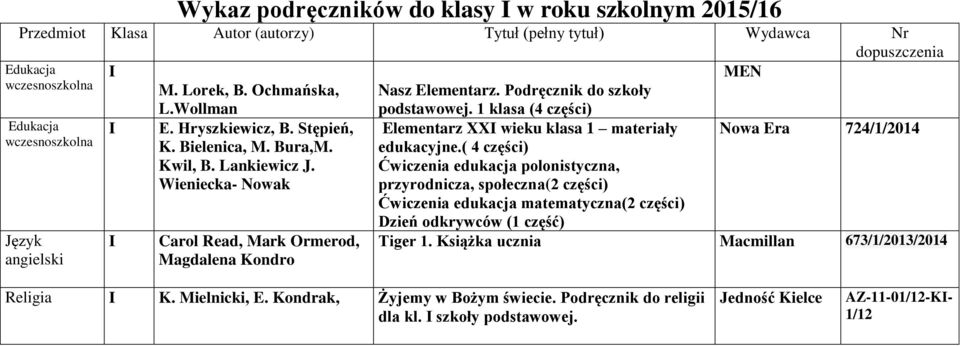 Wykaz podręczników do klasy I w roku szkolnym 2015/16

| Przedmiot | Klasa | Autor (autorzy) | Tytuł (pełny tytuł) | Wydawca | Nr dopuszczenia |
|---|---|---|---|---|---|
| Edukacja wczesnoszkolna | I | M. Lorek, B. Ochmańska, L.Wollman | Nasz Elementarz. Podręcznik do szkoły podstawowej. 1 klasa (4 części) | MEN | |
| Edukacja wczesnoszkolna | I | E. Hryszkiewicz, B. Stępień, K. Bielenica, M. Bura,M. Kwil, B. Lankiewicz J. Wieniecka- Nowak | Elementarz XXI wieku klasa 1 – materiały edukacyjne.( 4 części) Ćwiczenia edukacja polonistyczna, przyrodnicza, społeczna(2 części) Ćwiczenia edukacja matematyczna(2 części) Dzień odkrywców (1 część) | Nowa Era | 724/1/2014 |
| Język angielski | I | Carol Read, Mark Ormerod, Magdalena Kondro | Tiger 1. Książka ucznia | Macmillan | 673/1/2013/2014 |
| Religia | I | K. Mielnicki, E. Kondrak, | Żyjemy w Bożym świecie. Podręcznik do religii dla kl. I szkoły podstawowej. | Jedność Kielce | AZ-11-01/12-KI-1/12 |